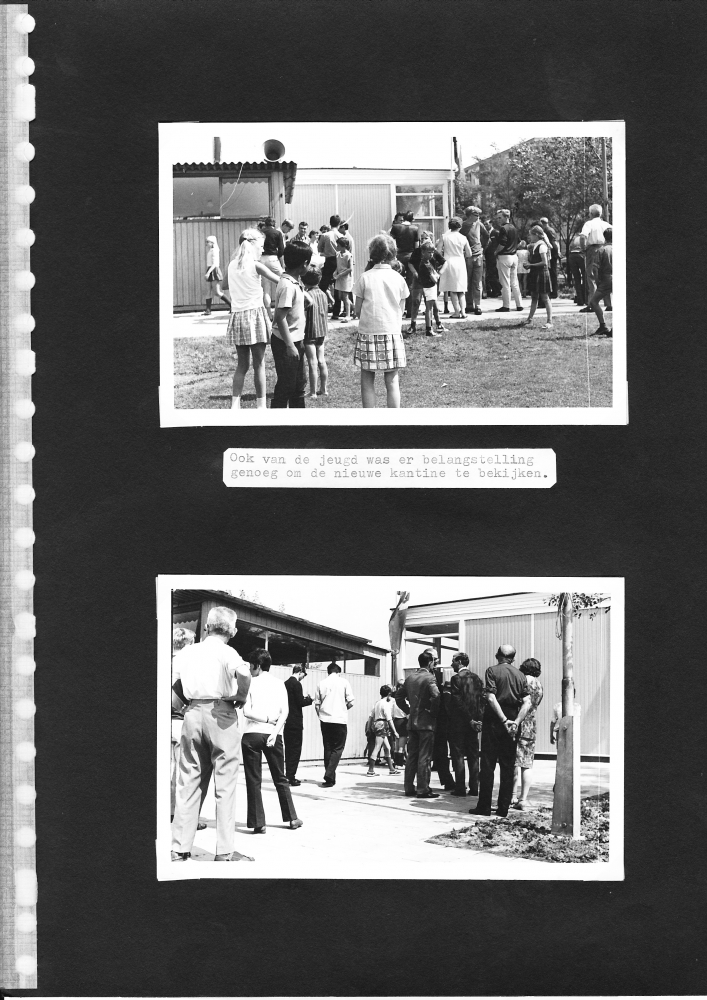 Ook van de jeugd was er belangstelling genoeg om de nieuwe kantine te bekijken.